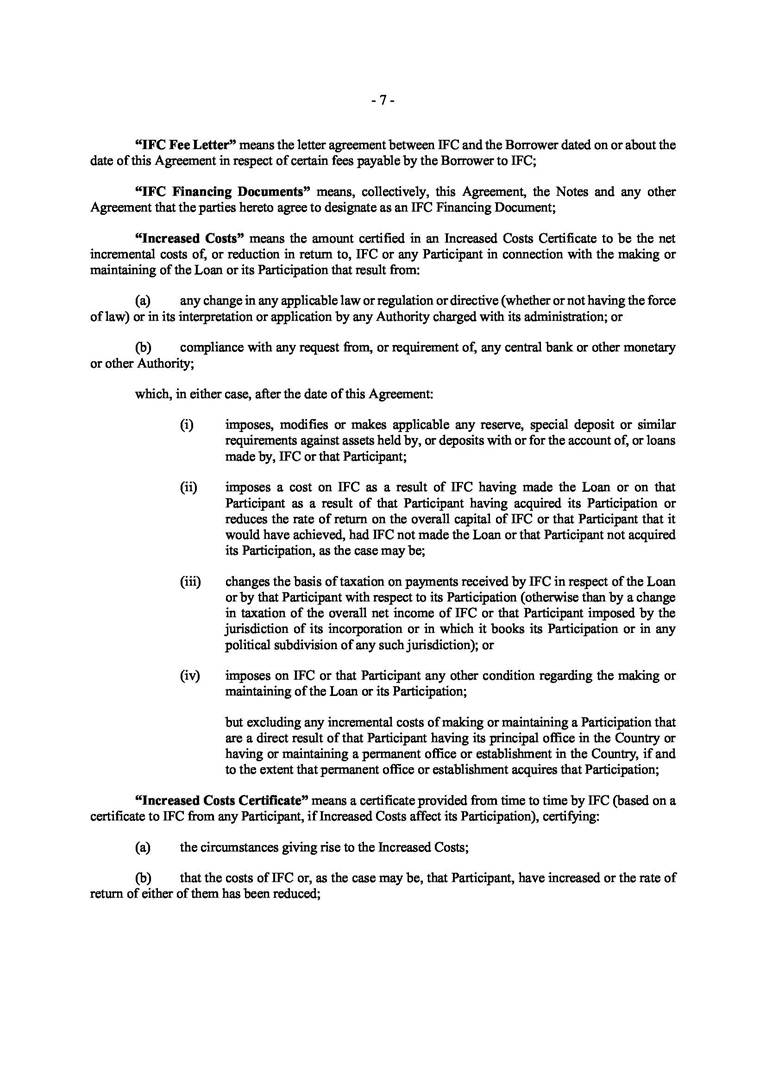 - 7 -

"IFC Fee Letter" means the letter agreement between IFC and the Borrower dated on or about the date of this Agreement in respect of certain fees payable by the Borrower to IFC;

"IFC Financing Documents" means, collectively, this Agreement, the Notes and any other Agreement that the parties hereto agree to designate as an IFC Financing Document;

"Increased Costs" means the amount certified in an Increased Costs Certificate to be the net incremental costs of, or reduction in return to, IFC or any Participant in connection with the making or maintaining of the Loan or its Participation that result from:

(a) any change in any applicable law or regulation or directive (whether or not having the force of law) or in its interpretation or application by any Authority charged with its administration; or

(b) compliance with any request from, or requirement of, any central bank or other monetary or other Authority;

which, in either case, after the date of this Agreement:

(i) imposes, modifies or makes applicable any reserve, special deposit or similar requirements against assets held by, or deposits with or for the account of, or loans made by, IFC or that Participant;

(ii) imposes a cost on IFC as a result of IFC having made the Loan or on that Participant as a result of that Participant having acquired its Participation or reduces the rate of return on the overall capital of IFC or that Participant that it would have achieved, had IFC not made the Loan or that Participant not acquired its Participation, as the case may be;

(iii) changes the basis of taxation on payments received by IFC in respect of the Loan or by that Participant with respect to its Participation (otherwise than by a change in taxation of the overall net income of IFC or that Participant imposed by the jurisdiction of its incorporation or in which it books its Participation or in any political subdivision of any such jurisdiction); or

(iv) imposes on IFC or that Participant any other condition regarding the making or maintaining of the Loan or its Participation;

but excluding any incremental costs of making or maintaining a Participation that are a direct result of that Participant having its principal office in the Country or having or maintaining a permanent office or establishment in the Country, if and to the extent that permanent office or establishment acquires that Participation;

"Increased Costs Certificate" means a certificate provided from time to time by IFC (based on a certificate to IFC from any Participant, if Increased Costs affect its Participation), certifying:

(a) the circumstances giving rise to the Increased Costs;

(b) that the costs of IFC or, as the case may be, that Participant, have increased or the rate of return of either of them has been reduced;